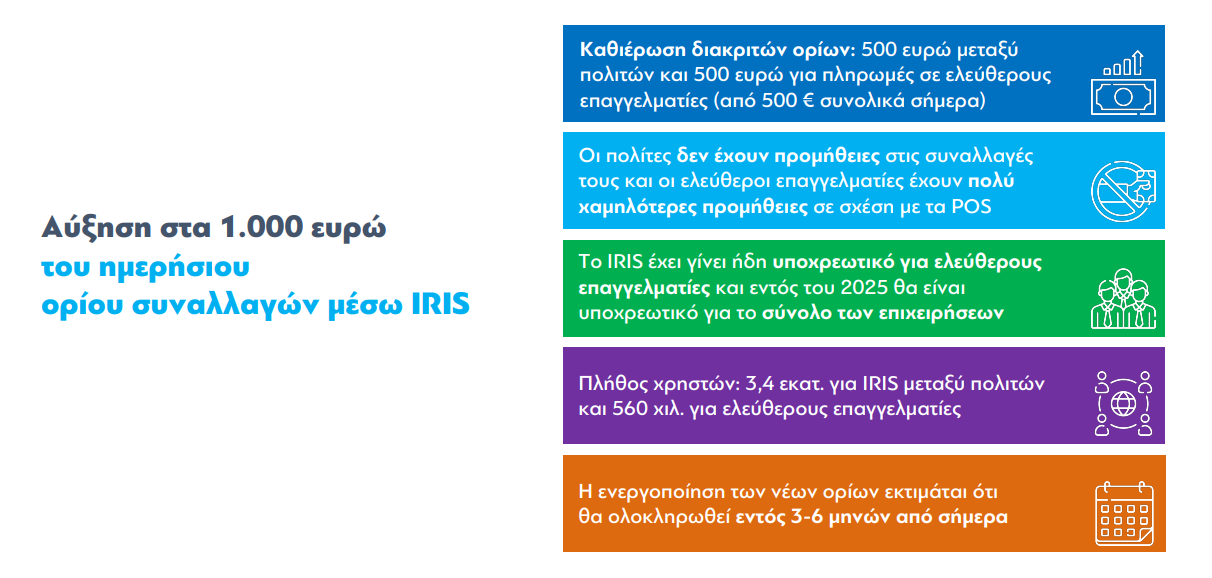 Αύξηση στα 1.000 ευρώ του ημερήσιου ορίου συναλλαγών μέσω IRIS

Καθιέρωση διακριτών ορίων: 500 ευρώ μεταξύ πολιτών και 500 ευρώ για πληρωμές σε ελεύθερους επαγγελματίες (από 500 € συνολικά σήμερα)

Οι πολίτες δεν έχουν προμήθειες στις συναλλαγές τους και οι ελεύθεροι επαγγελματίες έχουν πολύ χαμηλότερες προμήθειες σε σχέση με τα POS

Το IRIS έχει γίνει ήδη υποχρεωτικό για ελεύθερους επαγγελματίες και εντός του 2025 θα είναι υποχρεωτικό για το σύνολο των επιχειρήσεων

Πλήθος χρηστών: 3,4 εκατ. για IRIS μεταξύ πολιτών και 560 χιλ. για ελεύθερους επαγγελματίες

Η ενεργοποίηση των νέων ορίων εκτιμάται ότι θα ολοκληρωθεί εντός 3-6 μηνών από σήμερα